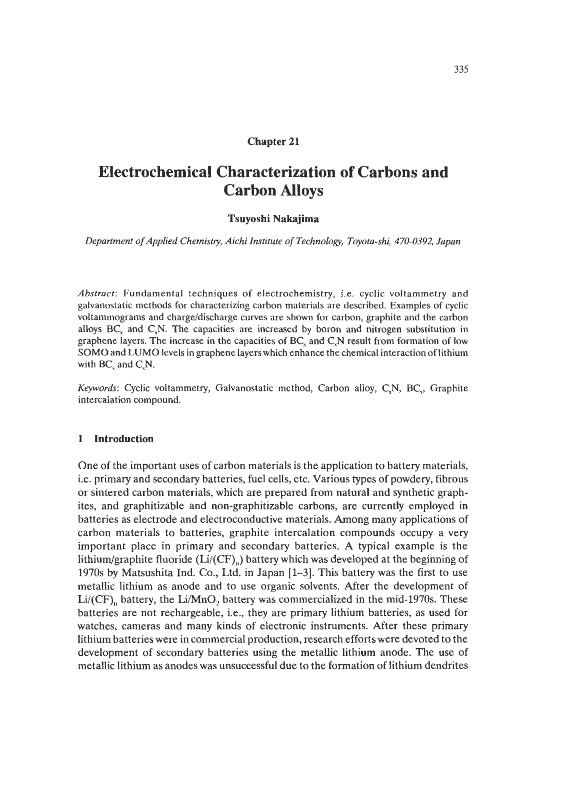 335

Chapter 21

Electrochemical Characterization of Carbons and Carbon Alloys

Tsuyoshi Nakajima

Department of Applied Chemistry, Aichi Institute of Technology, Toyota-shi, 470-0392, Japan

Abstract: Fundamental techniques of electrochemistry, i.e. cyclic voltammetry and galvanostatic methods for characterizing carbon materials are described. Examples of cyclic voltammograms and charge/discharge curves are shown for carbon, graphite and the carbon alloys $BC_x$ and $C_xN$. The capacities are increased by boron and nitrogen substitution in graphene layers. The increase in the capacities of $BC_x$ and $C_xN$ result from formation of low SOMO and LUMO levels in graphene layers which enhance the chemical interaction of lithium with $BC_x$ and $C_xN$.

Keywords: Cyclic voltammetry, Galvanostatic method, Carbon alloy, $C_xN$, $BC_x$, Graphite intercalation compound.

1 Introduction

One of the important uses of carbon materials is the application to battery materials, i.e. primary and secondary batteries, fuel cells, etc. Various types of powdery, fibrous or sintered carbon materials, which are prepared from natural and synthetic graphites, and graphitizable and non-graphitizable carbons, are currently employed in batteries as electrode and electroconductive materials. Among many applications of carbon materials to batteries, graphite intercalation compounds occupy a very important place in primary and secondary batteries. A typical example is the lithium/graphite fluoride ($Li/(CF)_n$) battery which was developed at the beginning of 1970s by Matsushita Ind. Co., Ltd. in Japan [1–3]. This battery was the first to use metallic lithium as anode and to use organic solvents. After the development of $Li/(CF)_n$ battery, the $Li/MnO_2$ battery was commercialized in the mid-1970s. These batteries are not rechargeable, i.e., they are primary lithium batteries, as used for watches, cameras and many kinds of electronic instruments. After these primary lithium batteries were in commercial production, research efforts were devoted to the development of secondary batteries using the metallic lithium anode. The use of metallic lithium as anodes was unsuccessful due to the formation of lithium dendrites